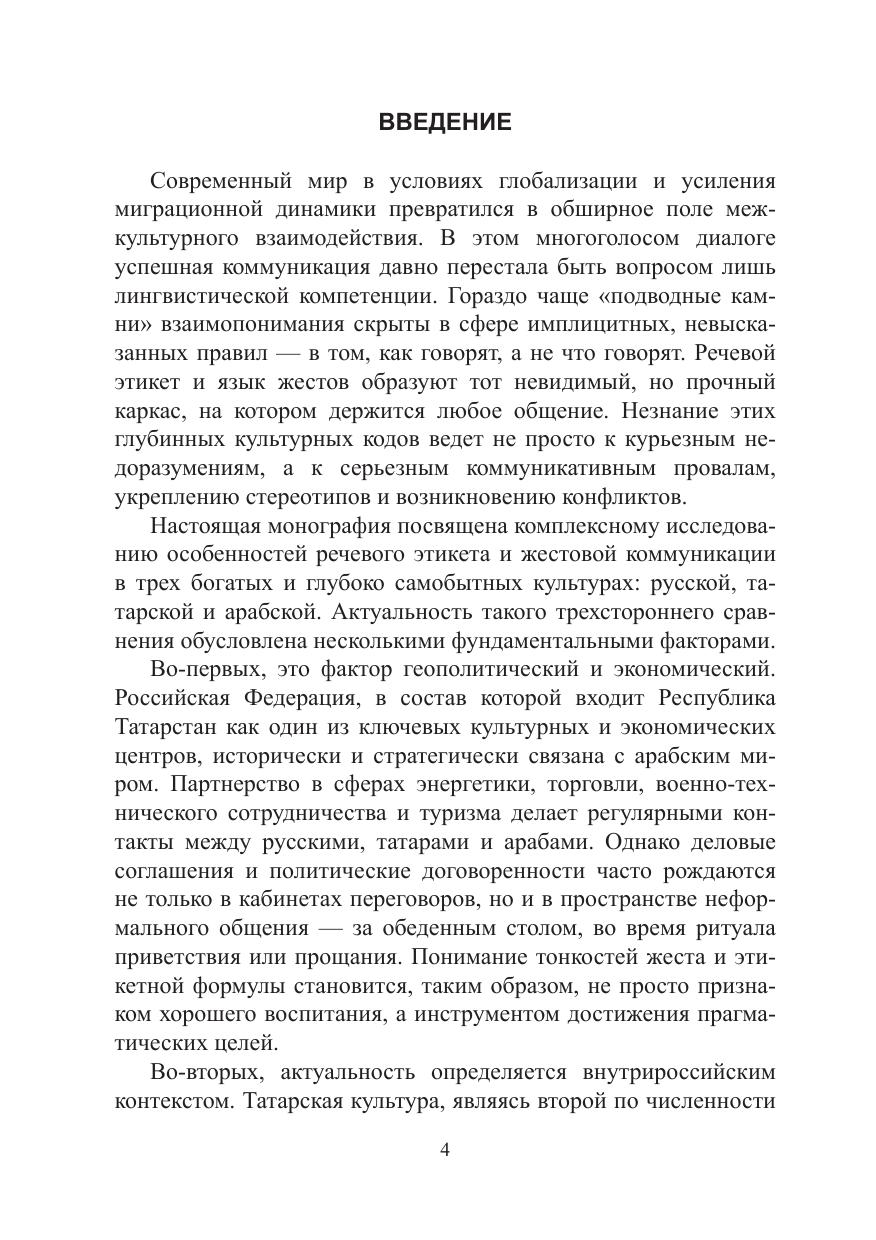 ВВЕДЕНИЕ

Современный мир в условиях глобализации и усиления миграционной динамики превратился в обширное поле межкультурного взаимодействия. В этом многоголосом диалоге успешная коммуникация давно перестала быть вопросом лишь лингвистической компетенции. Гораздо чаще «подводные камни» взаимопонимания скрыты в сфере имплицитных, невысказанных правил — в том, как говорят, а не что говорят. Речевой этикет и язык жестов образуют тот невидимый, но прочный каркас, на котором держится любое общение. Незнание этих глубинных культурных кодов ведет не просто к курьезным недоразумениям, а к серьезным коммуникативным провалам, укреплению стереотипов и возникновению конфликтов.

Настоящая монография посвящена комплексному исследованию особенностей речевого этикета и жестовой коммуникации в трех богатых и глубоко самобытных культурах: русской, татарской и арабской. Актуальность такого трехстороннего сравнения обусловлена несколькими фундаментальными факторами.

Во-первых, это фактор геополитический и экономический. Российская Федерация, в состав которой входит Республика Татарстан как один из ключевых культурных и экономических центров, исторически и стратегически связана с арабским миром. Партнерство в сферах энергетики, торговли, военно-технического сотрудничества и туризма делает регулярными контакты между русскими, татарами и арабами. Однако деловые соглашения и политические договоренности часто рождаются не только в кабинетах переговоров, но и в пространстве неформального общения — за обеденным столом, во время ритуала приветствия или прощания. Понимание тонкостей жеста и этикетной формулы становится, таким образом, не просто признаком хорошего воспитания, а инструментом достижения прагматических целей.

Во-вторых, актуальность определяется внутрироссийским контекстом. Татарская культура, являясь второй по численности

4